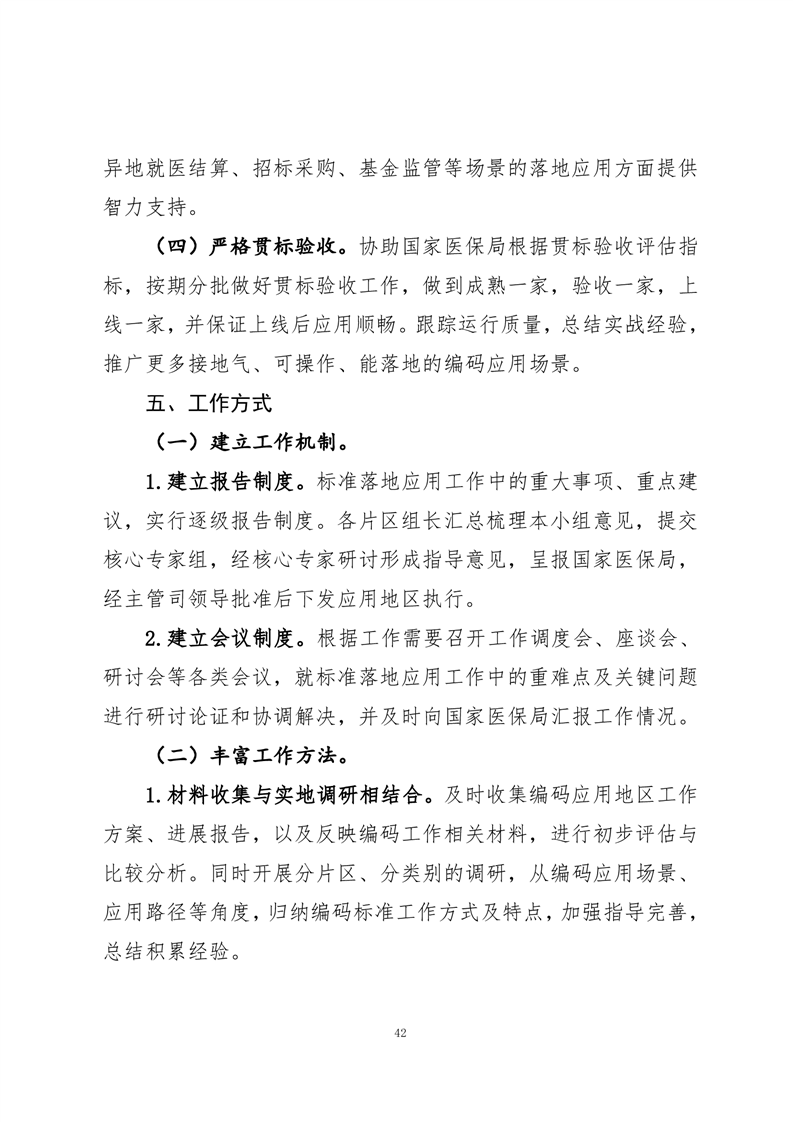 异地就医结算、招标采购、基金监管等场景的落地应用方面提供智力支持。

（四）严格贯标验收。协助国家医保局根据贯标验收评估指标，按期分批做好贯标验收工作，做到成熟一家，验收一家，上线一家，并保证上线后应用顺畅。跟踪运行质量，总结实战经验，推广更多接地气、可操作、能落地的编码应用场景。

五、工作方式

（一）建立工作机制。

1.建立报告制度。标准落地应用工作中的重大事项、重点建议，实行逐级报告制度。各片区组长汇总梳理本小组意见，提交核心专家组，经核心专家研讨形成指导意见，呈报国家医保局，经主管司领导批准后下发应用地区执行。

2.建立会议制度。根据工作需要召开工作调度会、座谈会、研讨会等各类会议，就标准落地应用工作中的重难点及关键问题进行研讨论证和协调解决，并及时向国家医保局汇报工作情况。

（二）丰富工作方法。

1.材料收集与实地调研相结合。及时收集编码应用地区工作方案、进展报告，以及反映编码工作相关材料，进行初步评估与比较分析。同时开展分片区、分类别的调研，从编码应用场景、应用路径等角度，归纳编码标准工作方式及特点，加强指导完善，总结积累经验。

42